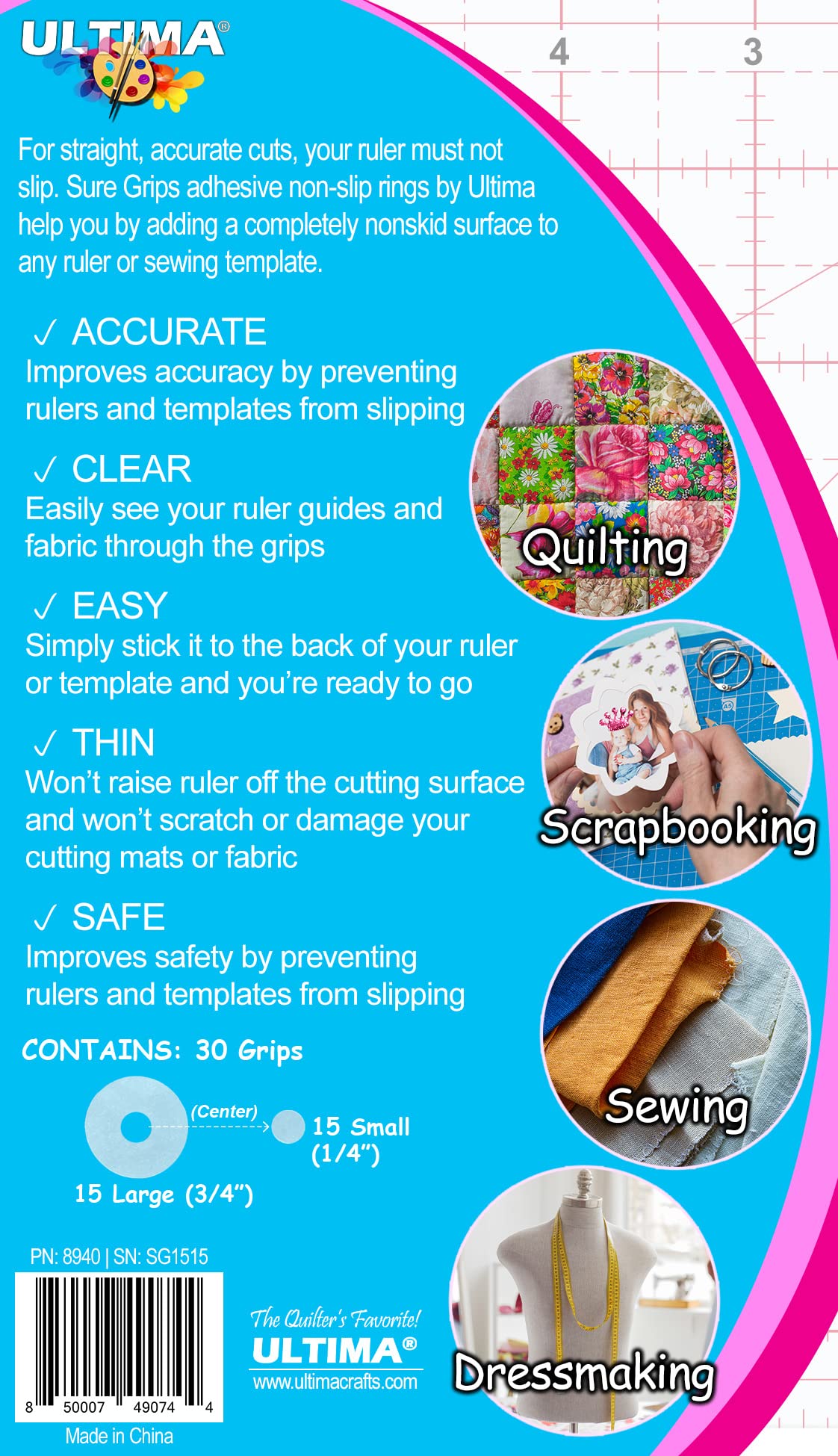 ULTIMA®

4 3

For straight, accurate cuts, your ruler must not slip. Sure Grips adhesive non-slip rings by Ultima help you by adding a completely nonskid surface to any ruler or sewing template.

✓ ACCURATE
Improves accuracy by preventing rulers and templates from slipping

✓ CLEAR
Easily see your ruler guides and fabric through the grips

✓ EASY
Simply stick it to the back of your ruler or template and you're ready to go

✓ THIN
Won't raise ruler off the cutting surface and won't scratch or damage your cutting mats or fabric

✓ SAFE
Improves safety by preventing rulers and templates from slipping

Quilting

Scrapbooking

Sewing

Dressmaking

CONTAINS: 30 Grips

(Center)

15 Small (1/4")

15 Large (3/4")

PN: 8940 | SN: SG1515

8 50007 49074 4

Made in China

The Quilter's Favorite!
ULTIMA®
www.ultimacrafts.com